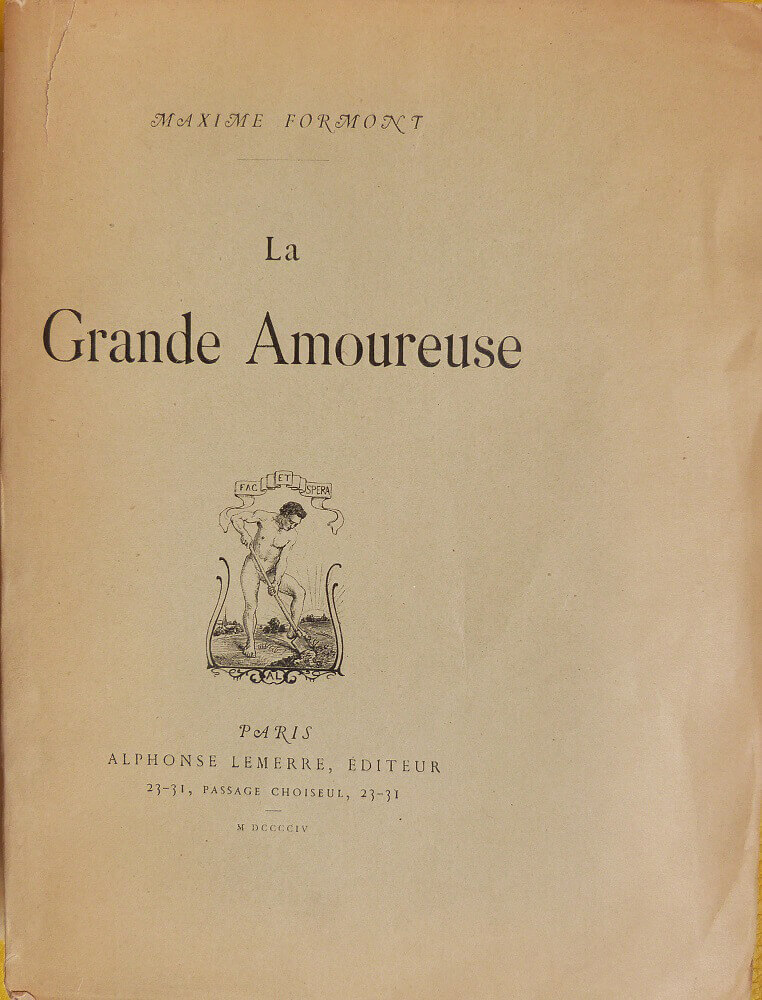 MAXIME FORMONT

La

Grande Amoureuse

FAC ET SPERA

AL

PARIS
ALPHONSE LEMERRE, ÉDITEUR
23-31, PASSAGE CHOISEUL, 23-31

M DCCCCIV